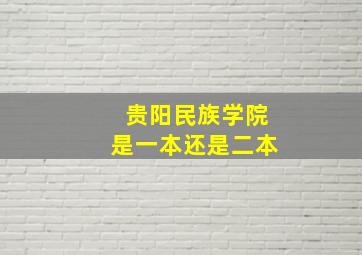 贵阳民族学院
是一本还是二本